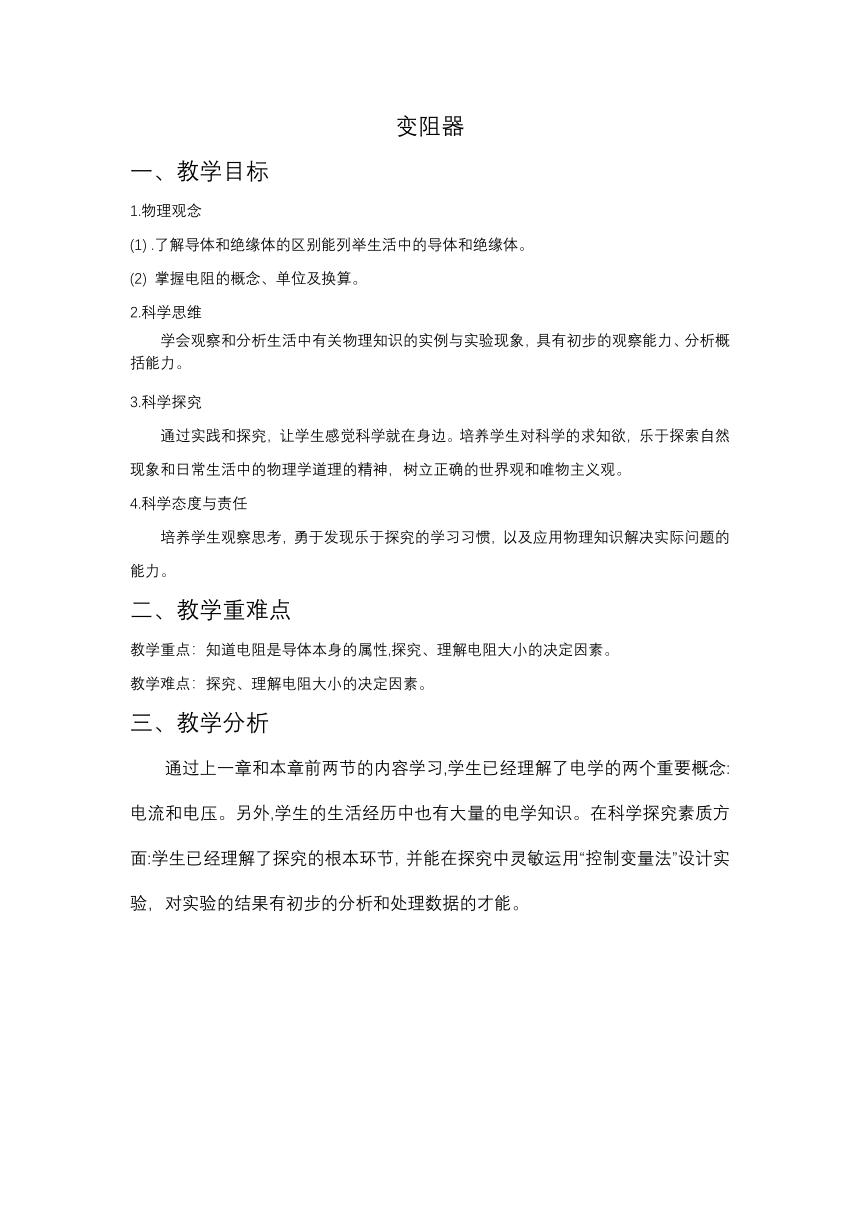 变阻器

一、教学目标

1.物理观念

(1) .了解导体和绝缘体的区别能列举生活中的导体和绝缘体。

(2) 掌握电阻的概念、单位及换算。

2.科学思维

学会观察和分析生活中有关物理知识的实例与实验现象，具有初步的观察能力、分析概括能力。

3.科学探究

通过实践和探究，让学生感觉科学就在身边。培养学生对科学的求知欲，乐于探索自然现象和日常生活中的物理学道理的精神，树立正确的世界观和唯物主义观。

4.科学态度与责任

培养学生观察思考，勇于发现乐于探究的学习习惯，以及应用物理知识解决实际问题的能力。

二、教学重难点

教学重点：知道电阻是导体本身的属性,探究、理解电阻大小的决定因素。

教学难点：探究、理解电阻大小的决定因素。

三、教学分析

通过上一章和本章前两节的内容学习,学生已经理解了电学的两个重要概念:电流和电压。另外,学生的生活经历中也有大量的电学知识。在科学探究素质方面:学生已经理解了探究的根本环节，并能在探究中灵敏运用“控制变量法”设计实验，对实验的结果有初步的分析和处理数据的才能。